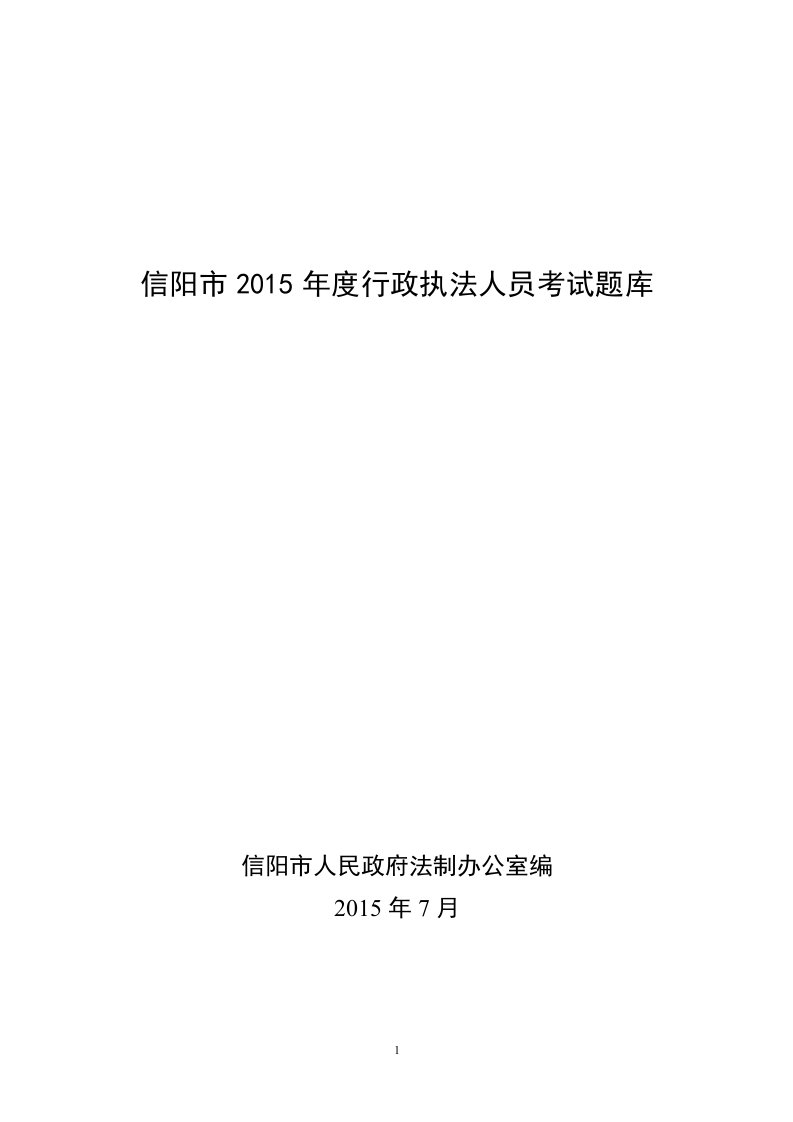 信阳市 2015 年度行政执法人员考试题库

信阳市人民政府法制办公室编

2015 年 7 月

1